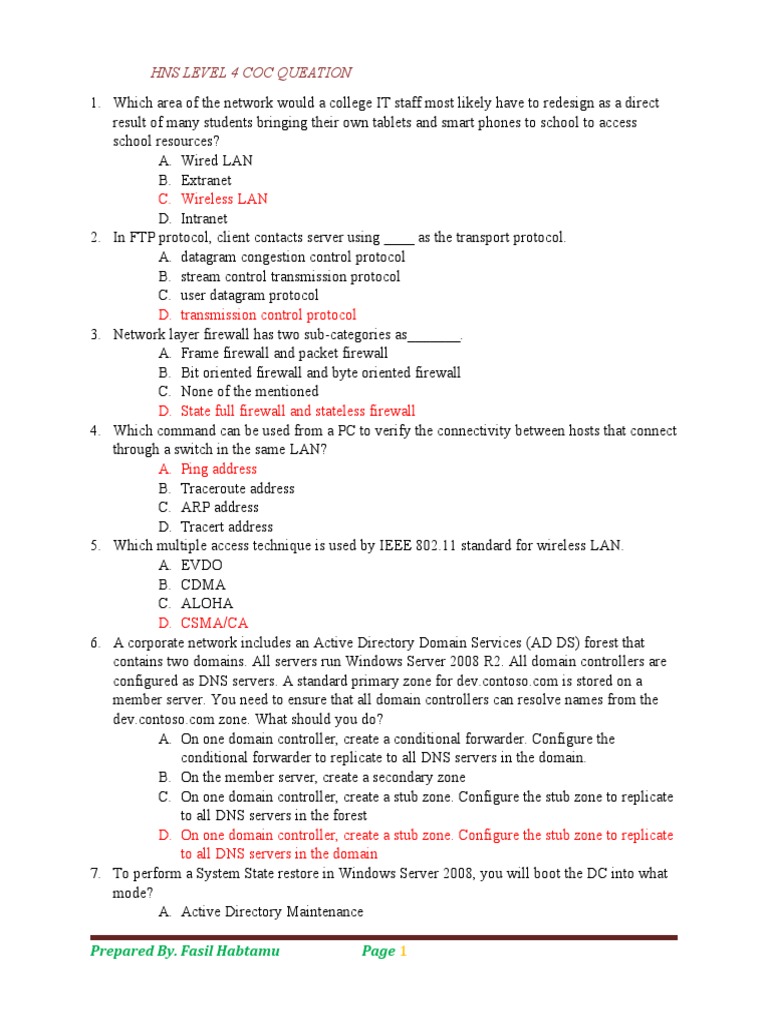 HNS LEVEL 4 COC QUEATION

1. Which area of the network would a college IT staff most likely have to redesign as a direct result of many students bringing their own tablets and smart phones to school to access school resources?
A. Wired LAN
B. Extranet
C. Wireless LAN
D. Intranet
2. In FTP protocol, client contacts server using ____ as the transport protocol.
A. datagram congestion control protocol
B. stream control transmission protocol
C. user datagram protocol
D. transmission control protocol
3. Network layer firewall has two sub-categories as_______.
A. Frame firewall and packet firewall
B. Bit oriented firewall and byte oriented firewall
C. None of the mentioned
D. State full firewall and stateless firewall
4. Which command can be used from a PC to verify the connectivity between hosts that connect through a switch in the same LAN?
A. Ping address
B. Traceroute address
C. ARP address
D. Tracert address
5. Which multiple access technique is used by IEEE 802.11 standard for wireless LAN.
A. EVDO
B. CDMA
C. ALOHA
D. CSMA/CA
6. A corporate network includes an Active Directory Domain Services (AD DS) forest that contains two domains. All servers run Windows Server 2008 R2. All domain controllers are configured as DNS servers. A standard primary zone for dev.contoso.com is stored on a member server. You need to ensure that all domain controllers can resolve names from the dev.contoso.com zone. What should you do?
A. On one domain controller, create a conditional forwarder. Configure the conditional forwarder to replicate to all DNS servers in the domain.
B. On the member server, create a secondary zone
C. On one domain controller, create a stub zone. Configure the stub zone to replicate to all DNS servers in the forest
D. On one domain controller, create a stub zone. Configure the stub zone to replicate to all DNS servers in the domain
7. To perform a System State restore in Windows Server 2008, you will boot the DC into what mode?
A. Active Directory Maintenance

Prepared By. Fasil Habtamu Page 1